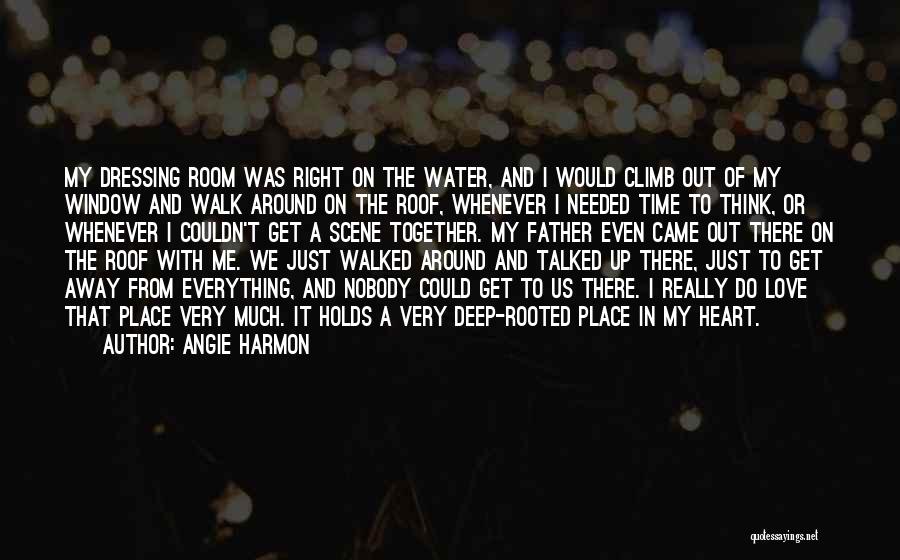 MY DRESSING ROOM WAS RIGHT ON THE WATER, AND I WOULD CLIMB OUT OF MY WINDOW AND WALK AROUND ON THE ROOF, WHENEVER I NEEDED TIME TO THINK, OR WHENEVER I COULDN'T GET A SCENE TOGETHER. MY FATHER EVEN CAME OUT THERE ON THE ROOF WITH ME. WE JUST WALKED AROUND AND TALKED UP THERE, JUST TO GET AWAY FROM EVERYTHING, AND NOBODY COULD GET TO US THERE. I REALLY DO LOVE THAT PLACE VERY MUCH. IT HOLDS A VERY DEEP-ROOTED PLACE IN MY HEART.
AUTHOR: ANGIE HARMON

quotessayings.net